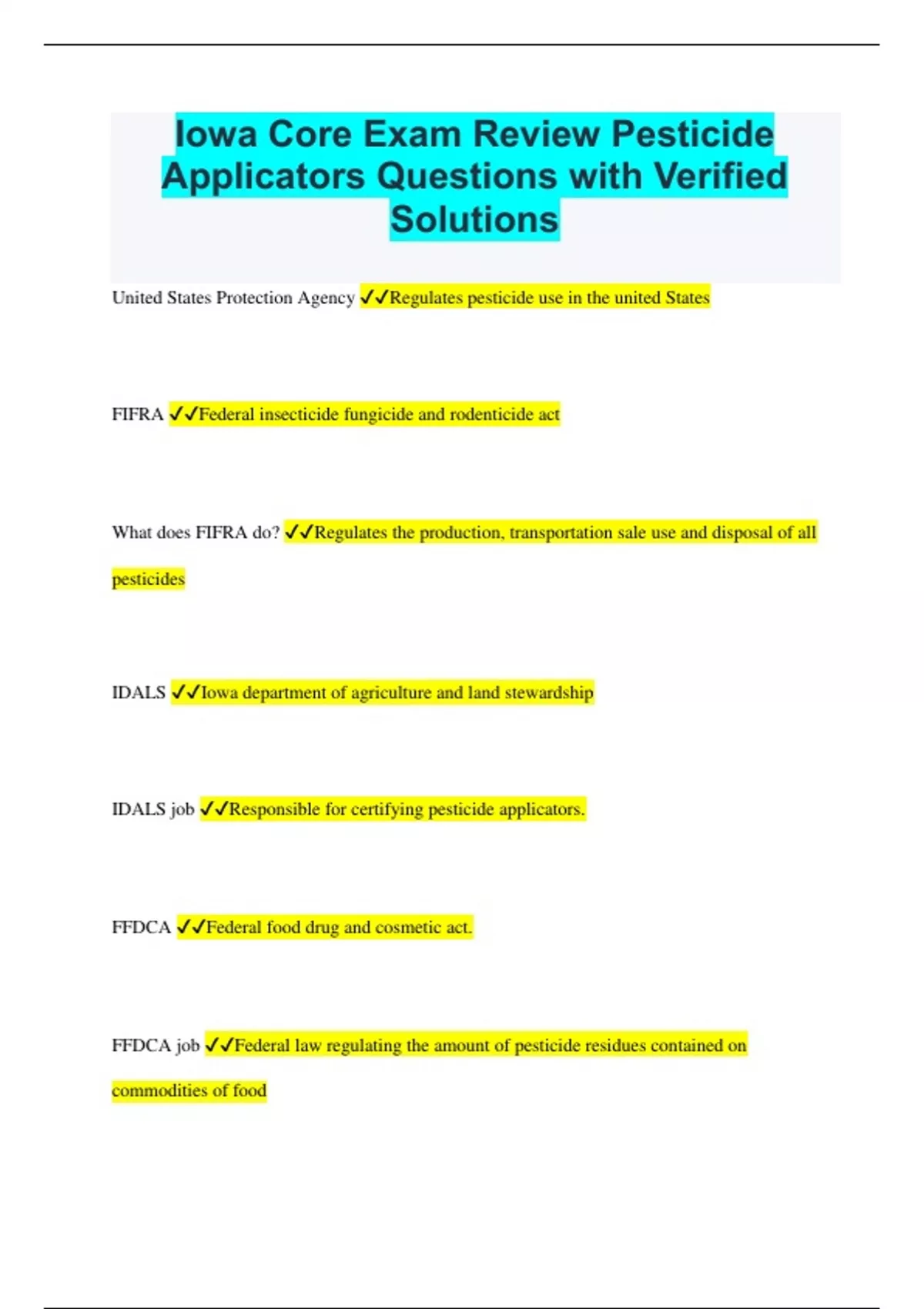 Iowa Core Exam Review Pesticide Applicators Questions with Verified Solutions

United States Protection Agency ✓✓Regulates pesticide use in the united States

FIFRA ✓✓Federal insecticide fungicide and rodenticide act

What does FIFRA do? ✓✓Regulates the production, transportation sale use and disposal of all pesticides

IDALS ✓✓Iowa department of agriculture and land stewardship

IDALS job ✓✓Responsible for certifying pesticide applicators.

FFDCA ✓✓Federal food drug and cosmetic act.

FFDCA job ✓✓Federal law regulating the amount of pesticide residues contained on commodities of food